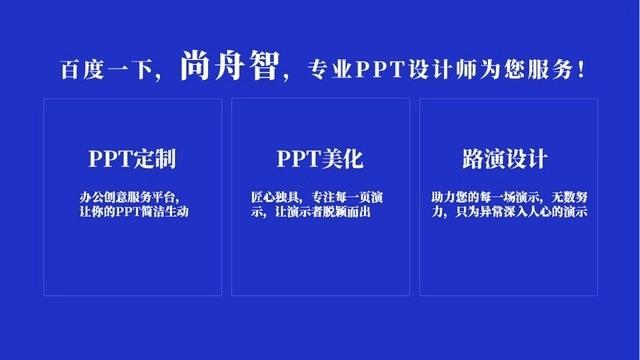 百度一下，尚舟智，专业PPT设计师为您服务！

PPT定制

办公创意服务平台，让你的PPT简洁生动

PPT美化

匠心独具，专注每一页演示，让演示者脱颖而出

路演设计

助力您的每一场演示，无数努力，只为异常深入人心的演示